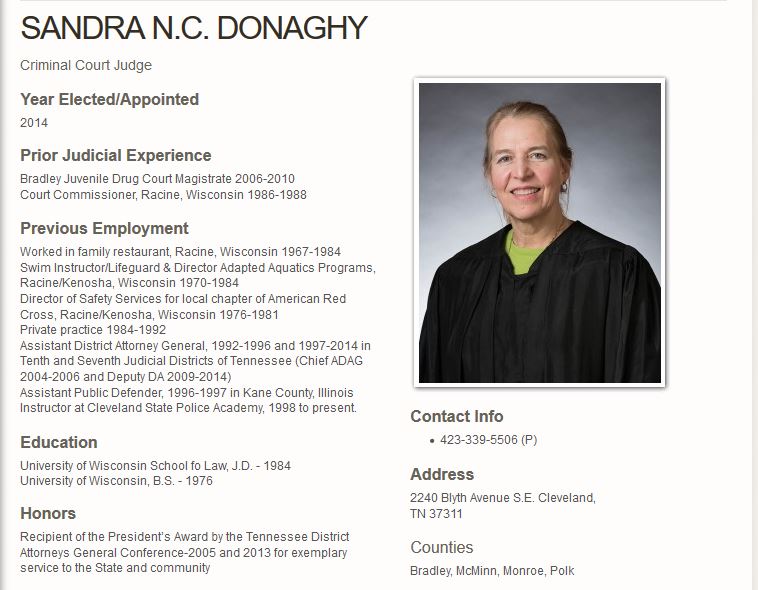 SANDRA N.C. DONAGHY

Criminal Court Judge

Year Elected/Appointed

2014

Prior Judicial Experience

Bradley Juvenile Drug Court Magistrate 2006-2010
Court Commissioner, Racine, Wisconsin 1986-1988

Previous Employment

Worked in family restaurant, Racine, Wisconsin 1967-1984
Swim Instructor/Lifeguard & Director Adapted Aquatics Programs, Racine/Kenosha, Wisconsin 1970-1984
Director of Safety Services for local chapter of American Red Cross, Racine/Kenosha, Wisconsin 1976-1981
Private practice 1984-1992
Assistant District Attorney General, 1992-1996 and 1997-2014 in Tenth and Seventh Judicial Districts of Tennessee (Chief ADAG 2004-2006 and Deputy DA 2009-2014)
Assistant Public Defender, 1996-1997 in Kane County, Illinois
Instructor at Cleveland State Police Academy, 1998 to present.

Education

University of Wisconsin School fo Law, J.D. - 1984
University of Wisconsin, B.S. - 1976

Honors

Recipient of the President's Award by the Tennessee District Attorneys General Conference-2005 and 2013 for exemplary service to the State and community

Contact Info

• 423-339-5506 (P)

Address

2240 Blyth Avenue S.E. Cleveland, TN 37311

Counties

Bradley, McMinn, Monroe, Polk